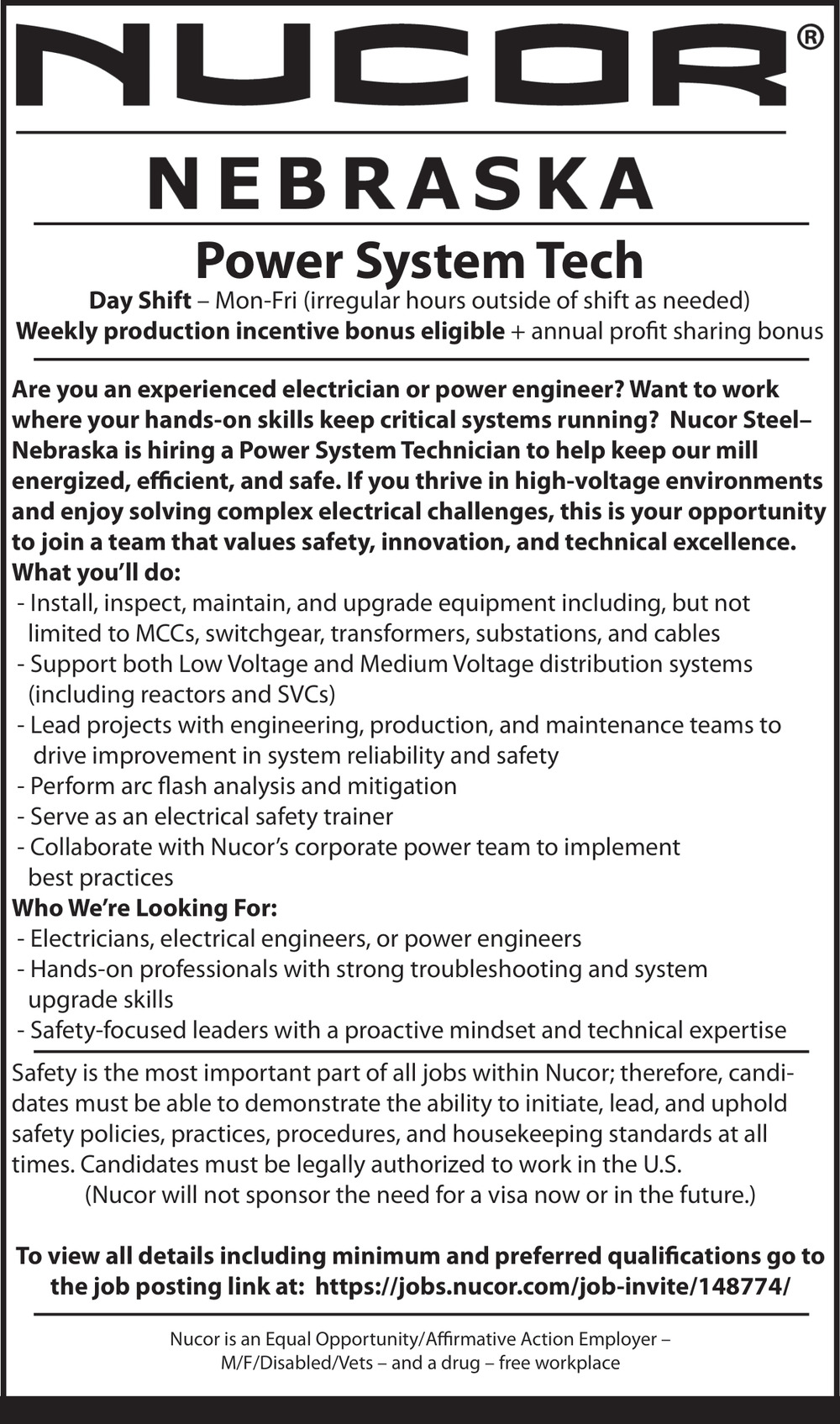 NUCOR®

NEBRASKA

Power System Tech

Day Shift – Mon-Fri (irregular hours outside of shift as needed)
Weekly production incentive bonus eligible + annual profit sharing bonus

Are you an experienced electrician or power engineer? Want to work where your hands-on skills keep critical systems running? Nucor Steel–Nebraska is hiring a Power System Technician to help keep our mill energized, efficient, and safe. If you thrive in high-voltage environments and enjoy solving complex electrical challenges, this is your opportunity to join a team that values safety, innovation, and technical excellence.

What you'll do:
- Install, inspect, maintain, and upgrade equipment including, but not limited to MCCs, switchgear, transformers, substations, and cables
- Support both Low Voltage and Medium Voltage distribution systems (including reactors and SVCs)
- Lead projects with engineering, production, and maintenance teams to drive improvement in system reliability and safety
- Perform arc flash analysis and mitigation
- Serve as an electrical safety trainer
- Collaborate with Nucor's corporate power team to implement best practices

Who We're Looking For:
- Electricians, electrical engineers, or power engineers
- Hands-on professionals with strong troubleshooting and system upgrade skills
- Safety-focused leaders with a proactive mindset and technical expertise

Safety is the most important part of all jobs within Nucor; therefore, candidates must be able to demonstrate the ability to initiate, lead, and uphold safety policies, practices, procedures, and housekeeping standards at all times. Candidates must be legally authorized to work in the U.S.
(Nucor will not sponsor the need for a visa now or in the future.)

To view all details including minimum and preferred qualifications go to the job posting link at: https://jobs.nucor.com/job-invite/148774/

Nucor is an Equal Opportunity/Affirmative Action Employer – M/F/Disabled/Vets – and a drug – free workplace